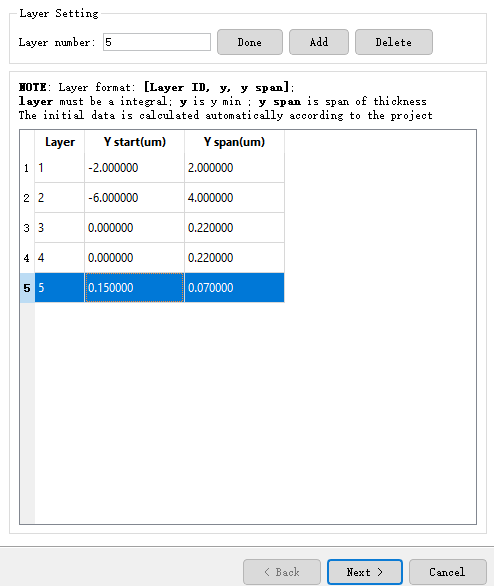 Layer Setting

Layer number: 5

Done

Add

Delete

NOTE: Layer format: [Layer ID, y, y span];
layer must be a integral; y is y min ; y span is span of thickness
The initial data is calculated automatically according to the project

| | Layer | Y start(um) | Y span(um) |
|---|---|---|---|
| 1 | 1 | -2.000000 | 2.000000 |
| 2 | 2 | -6.000000 | 4.000000 |
| 3 | 3 | 0.000000 | 0.220000 |
| 4 | 4 | 0.000000 | 0.220000 |
| 5 | 5 | 0.150000 | 0.070000 |

< Back

Next >

Cancel